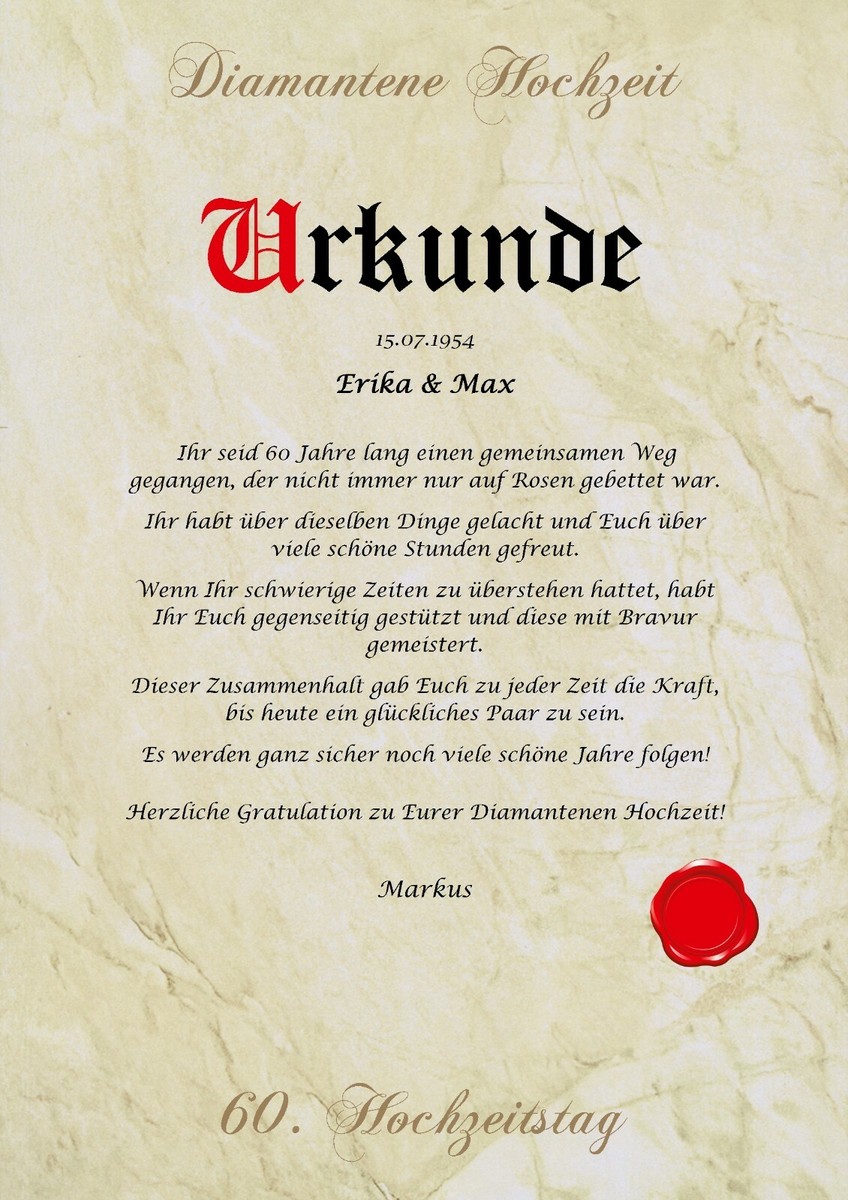 Diamantene Hochzeit

Urkunde

15.07.1954

Erika & Max

Ihr seid 60 Jahre lang einen gemeinsamen Weg gegangen, der nicht immer nur auf Rosen gebettet war.

Ihr habt über dieselben Dinge gelacht und Euch über viele schöne Stunden gefreut.

Wenn Ihr schwierige Zeiten zu überstehen hattet, habt Ihr Euch gegenseitig gestützt und diese mit Bravur gemeistert.

Dieser Zusammenhalt gab Euch zu jeder Zeit die Kraft, bis heute ein glückliches Paar zu sein.

Es werden ganz sicher noch viele schöne Jahre folgen!

Herzliche Gratulation zu Eurer Diamantenen Hochzeit!

Markus

60. Hochzeitstag